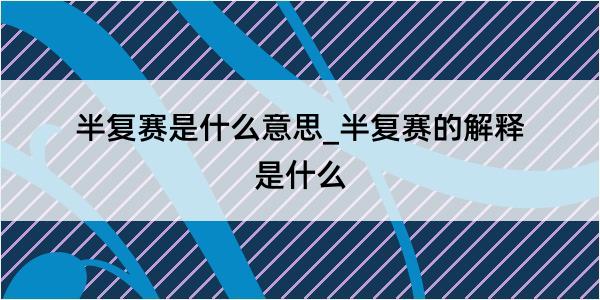 半复赛是什么意思_半复赛的解释是什么